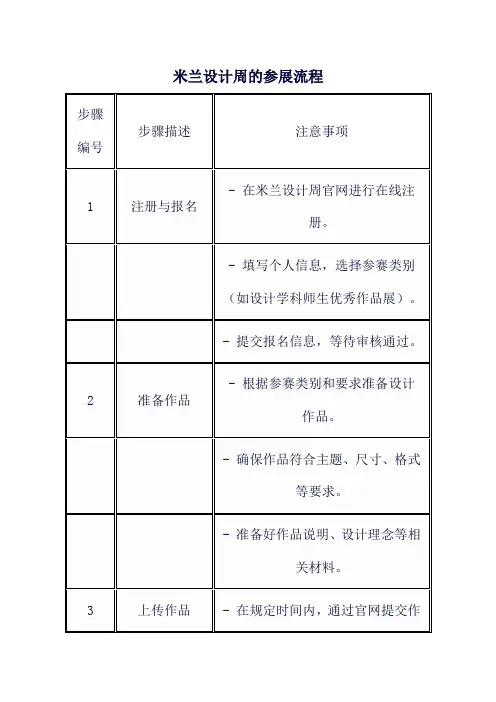 米兰设计周的参展流程

| 步骤编号 | 步骤描述 | 注意事项 |
|---|---|---|
| 1 | 注册与报名 | - 在米兰设计周官网进行在线注册。 |
| | | - 填写个人信息，选择参赛类别（如设计学科师生优秀作品展）。 |
| | | - 提交报名信息，等待审核通过。 |
| 2 | 准备作品 | - 根据参赛类别和要求准备设计作品。 |
| | | - 确保作品符合主题、尺寸、格式等要求。 |
| | | - 准备好作品说明、设计理念等相关材料。 |
| 3 | 上传作品 | - 在规定时间内，通过官网提交作 |